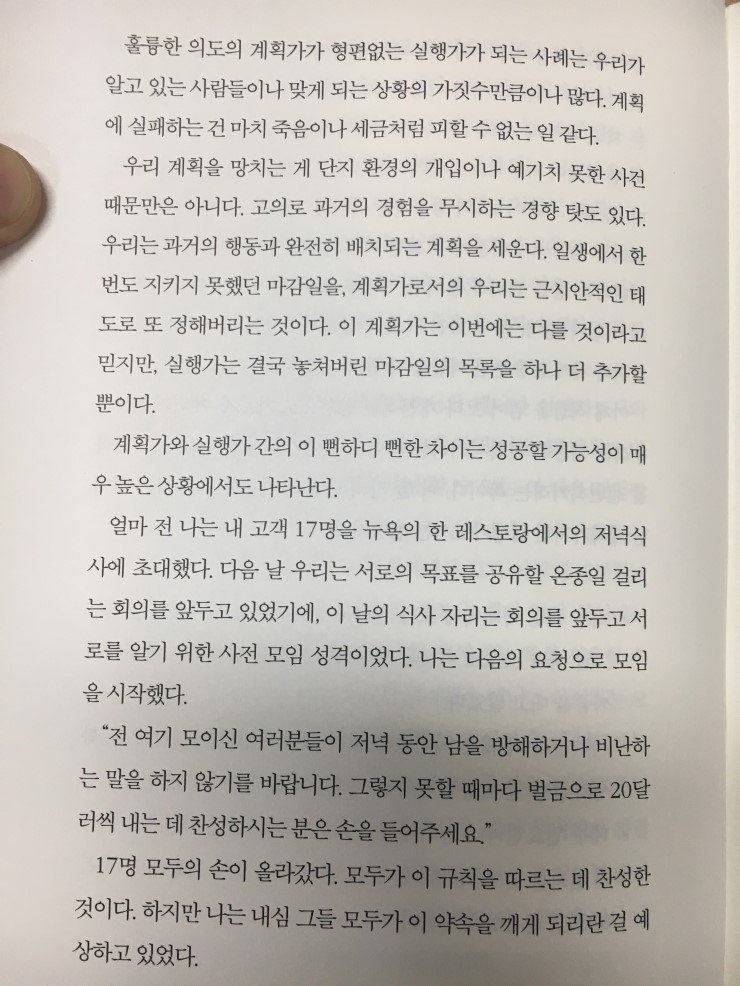 훌륭한 의도의 계획가가 형편없는 실행가가 되는 사례는 우리가 알고 있는 사람들이나 맞게 되는 상황의 가짓수만큼이나 많다. 계획에 실패하는 건 마치 죽음이나 세금처럼 피할 수 없는 일 같다.

우리 계획을 망치는 게 단지 환경의 개입이나 예기치 못한 사건 때문만은 아니다. 고의로 과거의 경험을 무시하는 경향 탓도 있다. 우리는 과거의 행동과 완전히 배치되는 계획을 세운다. 일생에서 한 번도 지키지 못했던 마감일을, 계획가로서의 우리는 근시안적인 태도로 또 정해버리는 것이다. 이 계획가는 이번에는 다를 것이라고 믿지만, 실행가는 결국 놓쳐버린 마감일의 목록을 하나 더 추가할 뿐이다.

계획가와 실행가 간의 이 뻔하디 뻔한 차이는 성공할 가능성이 매우 높은 상황에서도 나타난다.

얼마 전 나는 내 고객 17명을 뉴욕의 한 레스토랑에서의 저녁식사에 초대했다. 다음 날 우리는 서로의 목표를 공유할 온종일 걸리는 회의를 앞두고 있었기에, 이 날의 식사 자리는 회의를 앞두고 서로를 알기 위한 사전 모임 성격이었다. 나는 다음의 요청으로 모임을 시작했다.

"전 여기 모이신 여러분들이 저녁 동안 남을 방해하거나 비난하는 말을 하지 않기를 바랍니다. 그렇지 못할 때마다 벌금으로 20달러씩 내는 데 찬성하시는 분은 손을 들어주세요."

17명 모두의 손이 올라갔다. 모두가 이 규칙을 따르는 데 찬성한 것이다. 하지만 나는 내심 그들 모두가 이 약속을 깨게 되리란 걸 예상하고 있었다.